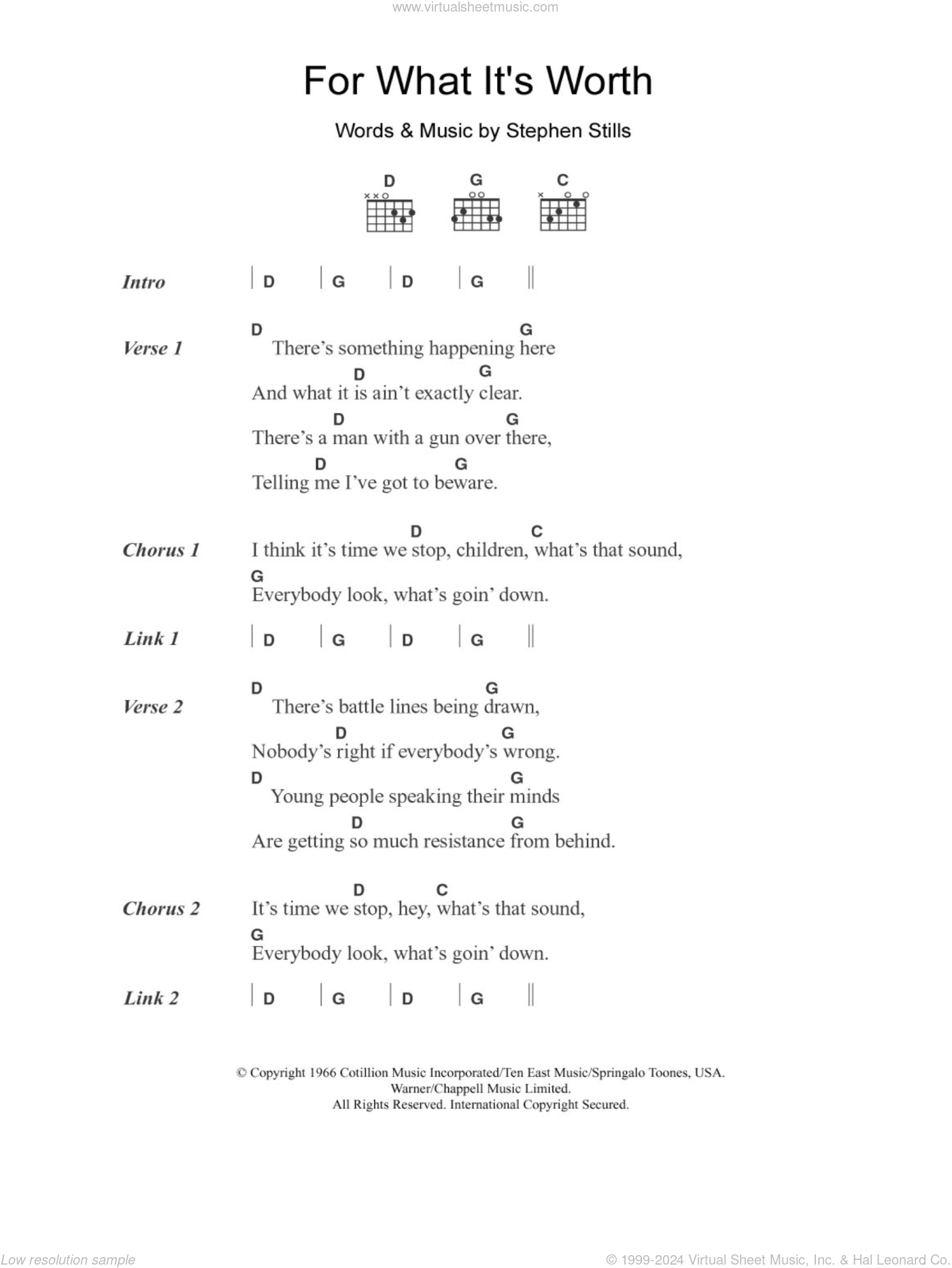 www.virtualsheetmusic.com

For What It's Worth

Words & Music by Stephen Stills

D G C

Intro | D | G | D | G ||

Verse 1
D G
There's something happening here
D G
And what it is ain't exactly clear.
D G
There's a man with a gun over there,
D G
Telling me I've got to beware.

Chorus 1
D C
I think it's time we stop, children, what's that sound,
G
Everybody look, what's goin' down.

Link 1 | D | G | D | G ||

Verse 2
D G
There's battle lines being drawn,
D G
Nobody's right if everybody's wrong.
D G
Young people speaking their minds
D G
Are getting so much resistance from behind.

Chorus 2
D C
It's time we stop, hey, what's that sound,
G
Everybody look, what's goin' down.

Link 2 | D | G | D | G ||

© Copyright 1966 Cotillion Music Incorporated/Ten East Music/Springalo Toones, USA.
Warner/Chappell Music Limited.
All Rights Reserved. International Copyright Secured.

Low resolution sample

© 1999-2024 Virtual Sheet Music, Inc. & Hal Leonard Co.